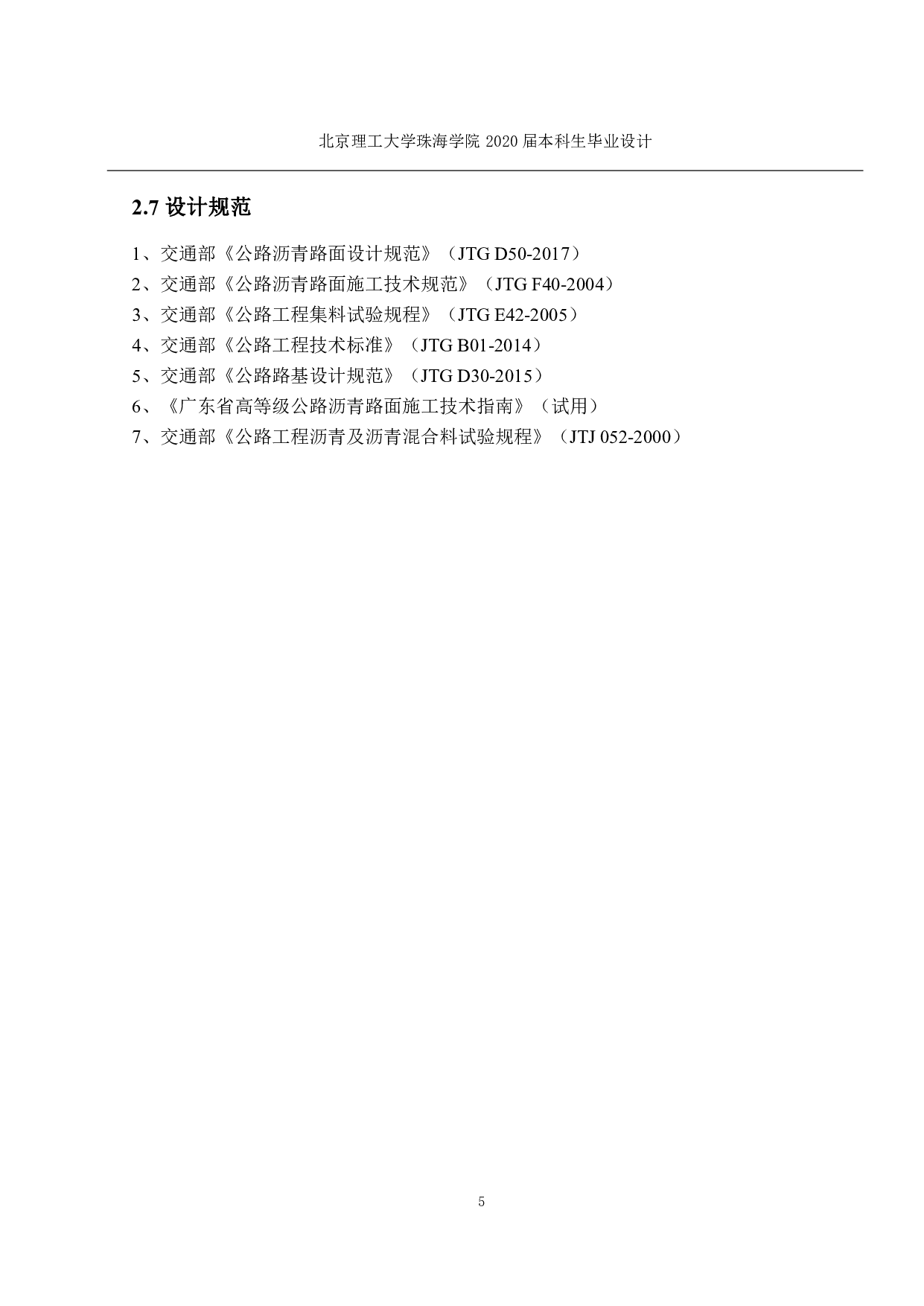 北京理工大学珠海学院 2020 届本科生毕业设计

2.7 设计规范

1、交通部《公路沥青路面设计规范》（JTG D50-2017）
2、交通部《公路沥青路面施工技术规范》（JTG F40-2004）
3、交通部《公路工程集料试验规程》（JTG E42-2005）
4、交通部《公路工程技术标准》（JTG B01-2014）
5、交通部《公路路基设计规范》（JTG D30-2015）
6、《广东省高等级公路沥青路面施工技术指南》（试用）
7、交通部《公路工程沥青及沥青混合料试验规程》（JTJ 052-2000）

5